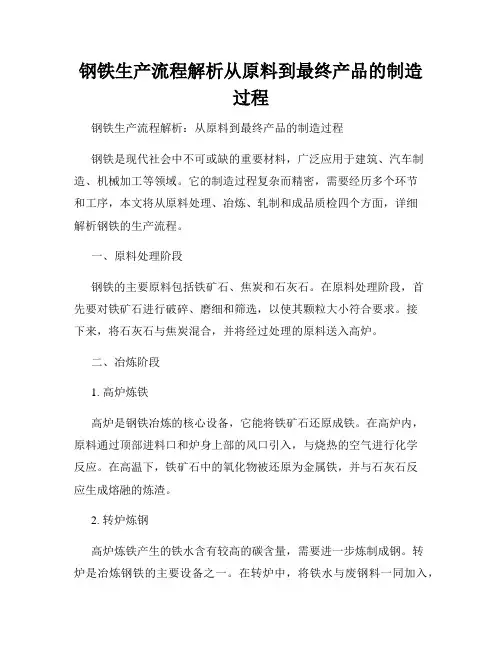 钢铁生产流程解析从原料到最终产品的制造过程

钢铁生产流程解析：从原料到最终产品的制造过程

钢铁是现代社会中不可或缺的重要材料，广泛应用于建筑、汽车制造、机械加工等领域。它的制造过程复杂而精密，需要经历多个环节和工序，本文将从原料处理、冶炼、轧制和成品质检四个方面，详细解析钢铁的生产流程。

一、原料处理阶段

钢铁的主要原料包括铁矿石、焦炭和石灰石。在原料处理阶段，首先要对铁矿石进行破碎、磨细和筛选，以使其颗粒大小符合要求。接下来，将石灰石与焦炭混合，并将经过处理的原料送入高炉。

二、冶炼阶段

1. 高炉炼铁

高炉是钢铁冶炼的核心设备，它能将铁矿石还原成铁。在高炉内，原料通过顶部进料口和炉身上部的风口引入，与烧热的空气进行化学反应。在高温下，铁矿石中的氧化物被还原为金属铁，并与石灰石反应生成熔融的炼渣。

2. 转炉炼钢

高炉炼铁产生的铁水含有较高的碳含量，需要进一步炼制成钢。转炉是冶炼钢铁的主要设备之一。在转炉中，将铁水与废钢料一同加入，